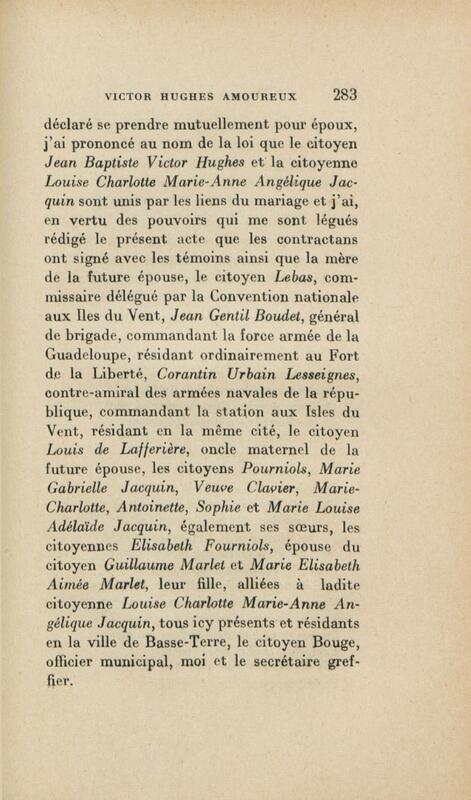 VICTOR HUGHES AMOUREUX 283

déclaré se prendre mutuellement pour époux, j'ai prononcé au nom de la loi que le citoyen Jean Baptiste Victor Hughes et la citoyenne Louise Charlotte Marie-Anne Angélique Jacquin sont unis par les liens du mariage et j'ai, en vertu des pouvoirs qui me sont légués rédigé le présent acte que les contractans ont signé avec les témoins ainsi que la mère de la future épouse, le citoyen Lebas, commissaire délégué par la Convention nationale aux Iles du Vent, Jean Gentil Boudet, général de brigade, commandant la force armée de la Guadeloupe, résidant ordinairement au Fort de la Liberté, Corantin Urbain Lesseignes, contre-amiral des armées navales de la république, commandant la station aux Isles du Vent, résidant en la même cité, le citoyen Louis de Lafferière, oncle maternel de la future épouse, les citoyens Pourniols, Marie Gabrielle Jacquin, Veuve Clavier, Marie-Charlotte, Antoinette, Sophie et Marie Louise Adélaïde Jacquin, également ses sœurs, les citoyennes Elisabeth Fourniols, épouse du citoyen Guillaume Marlet et Marie Elisabeth Aimée Marlet, leur fille, alliées à ladite citoyenne Louise Charlotte Marie-Anne Angélique Jacquin, tous icy présents et résidants en la ville de Basse-Terre, le citoyen Bouge, officier municipal, moi et le secrétaire greffier.